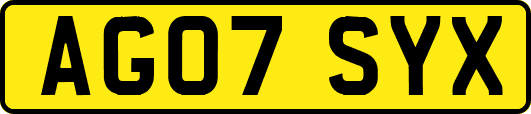 AG07 SYX